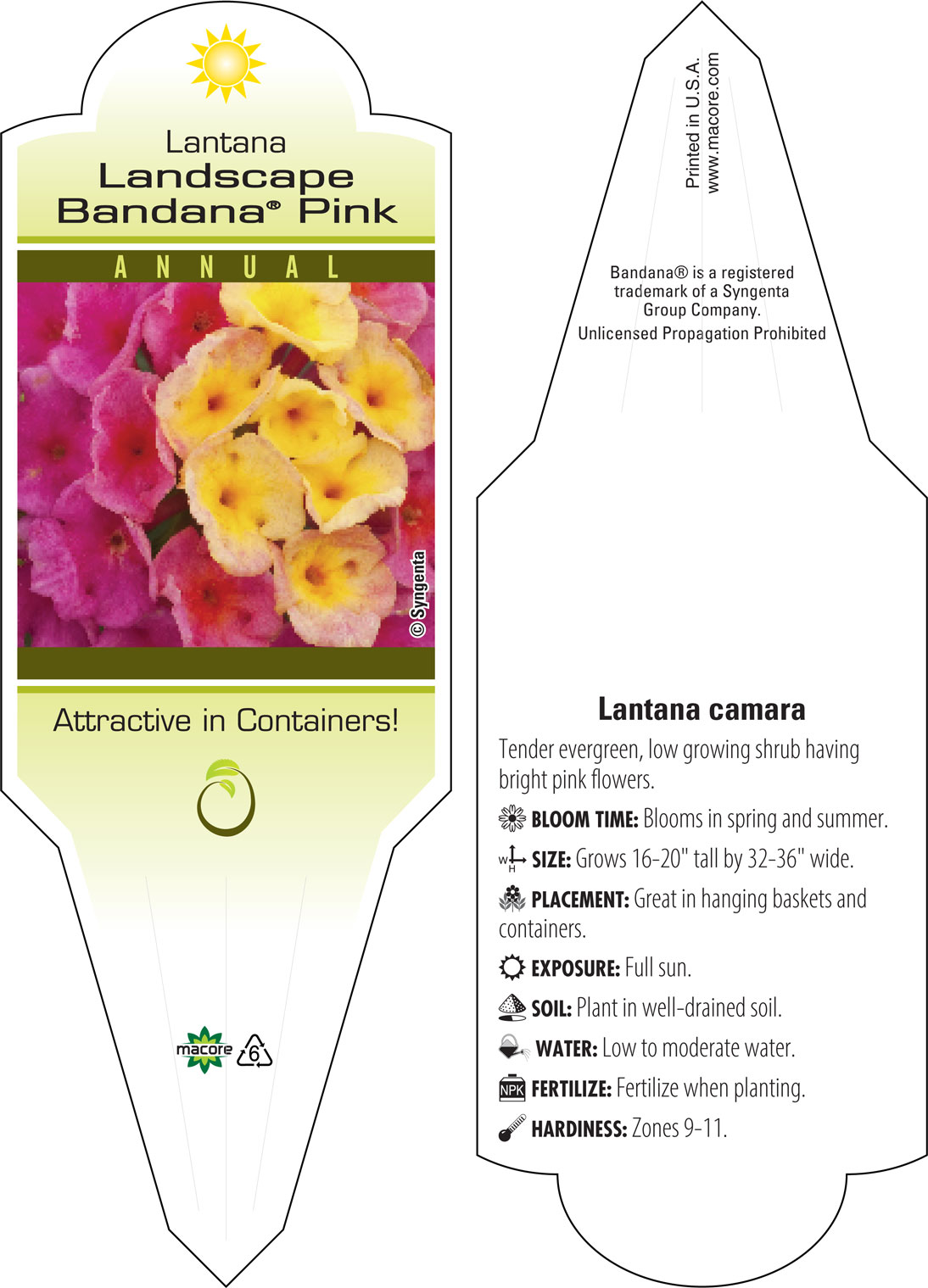 Lantana
Landscape
Bandana® Pink

ANNUAL

© Syngenta

Attractive in Containers!

macore 6

Printed in U.S.A.
www.macore.com

Bandana® is a registered trademark of a Syngenta Group Company.
Unlicensed Propagation Prohibited

Lantana camara

Tender evergreen, low growing shrub having bright pink flowers.

BLOOM TIME: Blooms in spring and summer.

W H SIZE: Grows 16-20" tall by 32-36" wide.

PLACEMENT: Great in hanging baskets and containers.

EXPOSURE: Full sun.

SOIL: Plant in well-drained soil.

WATER: Low to moderate water.

NPK FERTILIZE: Fertilize when planting.

HARDINESS: Zones 9-11.